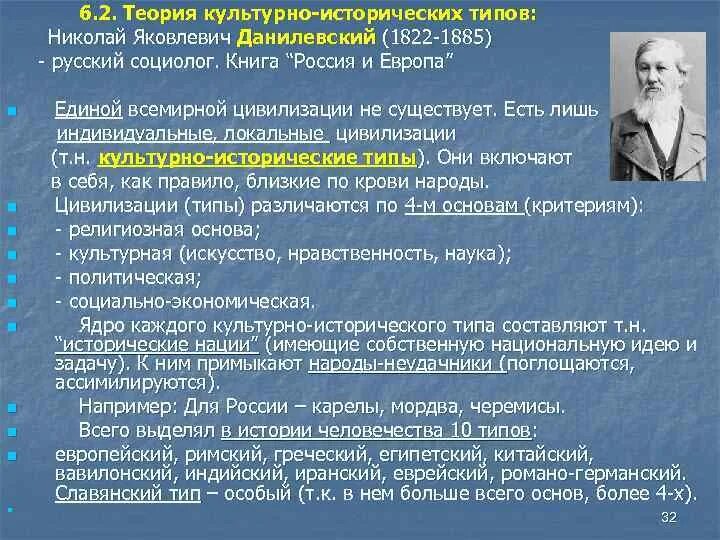 6.2. Теория культурно-исторических типов:
Николай Яковлевич Данилевский (1822-1885)
- русский социолог. Книга “Россия и Европа”

Единой всемирной цивилизации не существует. Есть лишь индивидуальные, локальные цивилизации (т.н. культурно-исторические типы). Они включают в себя, как правило, близкие по крови народы.

Цивилизации (типы) различаются по 4-м основам (критериям):

- религиозная основа;

- культурная (искусство, нравственность, наука);

- политическая;

- социально-экономическая.

Ядро каждого культурно-исторического типа составляют т.н. “исторические нации” (имеющие собственную национальную идею и задачу). К ним примыкают народы-неудачники (поглощаются, ассимилируются).

Например: Для России – карелы, мордва, черемисы.

Всего выделял в истории человечества 10 типов:

европейский, римский, греческий, египетский, китайский, вавилонский, индийский, иранский, еврейский, романо-германский. Славянский тип – особый (т.к. в нем больше всего основ, более 4-х).

32